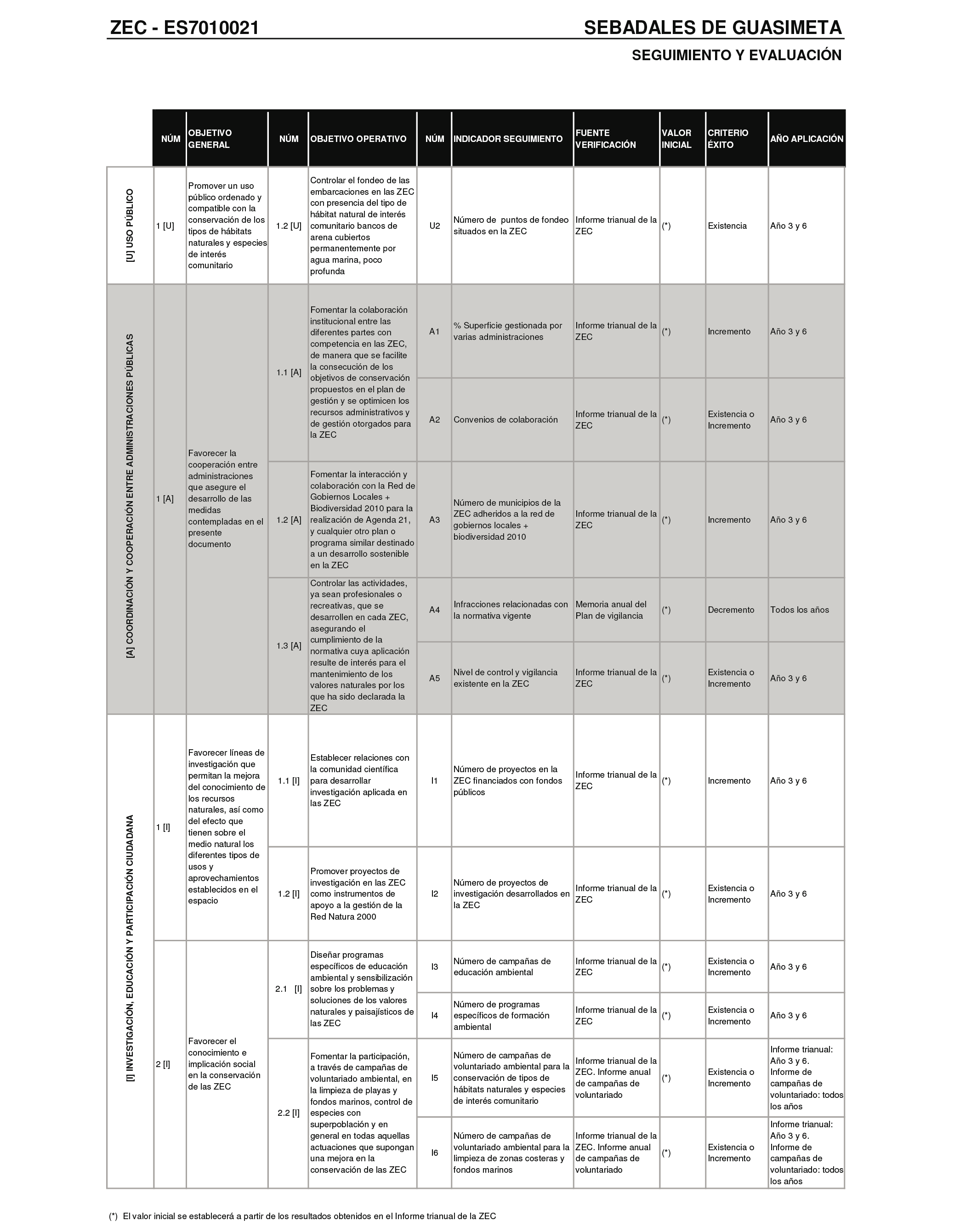 ZEC - ES7010021

SEBADALES DE GUASIMETA

SEGUIMIENTO Y EVALUACIÓN

| | NÚM | OBJETIVO GENERAL | NÚM | OBJETIVO OPERATIVO | NÚM | INDICADOR SEGUIMIENTO | FUENTE VERIFICACIÓN | VALOR INICIAL | CRITERIO ÉXITO | AÑO APLICACIÓN |
|---|---|---|---|---|---|---|---|---|---|---|
| [U] USO PÚBLICO | 1 [U] | Promover un uso público ordenado y compatible con la conservación de los tipos de hábitats naturales y especies de interés comunitario | 1.2 [U] | Controlar el fondeo de las embarcaciones en las ZEC con presencia del tipo de hábitat natural de interés comunitario bancos de arena cubiertos permanentemente por agua marina, poco profunda | U2 | Número de puntos de fondeo situados en la ZEC | Informe trianual de la ZEC | (*) | Existencia | Año 3 y 6 |
| [A] COORDINACIÓN Y COOPERACIÓN ENTRE ADMINISTRACIONES PÚBLICAS | 1 [A] | Favorecer la cooperación entre administraciones que asegure el desarrollo de las medidas contempladas en el presente documento | 1.1 [A] | Fomentar la colaboración institucional entre las diferentes partes con competencia en las ZEC, de manera que se facilite la consecución de los objetivos de conservación propuestos en el plan de gestión y se optimicen los recursos administrativos y de gestión otorgados para la ZEC | A1 | % Superficie gestionada por varias administraciones | Informe trianual de la ZEC | (*) | Incremento | Año 3 y 6 |
| | | | | | A2 | Convenios de colaboración | Informe trianual de la ZEC | (*) | Existencia o Incremento | Año 3 y 6 |
| | | | 1.2 [A] | Fomentar la interacción y colaboración con la Red de Gobiernos Locales + Biodiversidad 2010 para la realización de Agenda 21, y cualquier otro plan o programa similar destinado a un desarrollo sostenible en la ZEC | A3 | Número de municipios de la ZEC adheridos a la red de gobiernos locales + biodiversidad 2010 | Informe trianual de la ZEC | (*) | Incremento | Año 3 y 6 |
| | | | 1.3 [A] | Controlar las actividades, ya sean profesionales o recreativas, que se desarrollen en cada ZEC, asegurando el cumplimiento de la normativa cuya aplicación resulte de interés para el mantenimiento de los valores naturales por los que ha sido declarada la ZEC | A4 | Infracciones relacionadas con la normativa vigente | Memoria anual del Plan de vigilancia | (*) | Decremento | Todos los años |
| | | | | | A5 | Nivel de control y vigilancia existente en la ZEC | Informe trianual de la ZEC | (*) | Existencia o Incremento | Año 3 y 6 |
| [I] INVESTIGACIÓN, EDUCACIÓN Y PARTICIPACIÓN CIUDADANA | 1 [I] | Favorecer líneas de investigación que permitan la mejora del conocimiento de los recursos naturales, así como del efecto que tienen sobre el medio natural los diferentes tipos de usos y aprovechamientos establecidos en el espacio | 1.1 [I] | Establecer relaciones con la comunidad científica para desarrollar investigación aplicada en las ZEC | I1 | Número de proyectos en la ZEC financiados con fondos públicos | Informe trianual de la ZEC | (*) | Incremento | Año 3 y 6 |
| | | | 1.2 [I] | Promover proyectos de investigación en las ZEC como instrumentos de apoyo a la gestión de la Red Natura 2000 | I2 | Número de proyectos de investigación desarrollados en la ZEC | Informe trianual de la ZEC | (*) | Existencia o Incremento | Año 3 y 6 |
| | 2 [I] | Favorecer el conocimiento e implicación social en la conservación de las ZEC | 2.1 [I] | Diseñar programas específicos de educación ambiental y sensibilización sobre los problemas y soluciones de los valores naturales y paisajísticos de las ZEC | I3 | Número de campañas de educación ambiental | Informe trianual de la ZEC | (*) | Existencia o Incremento | Año 3 y 6 |
| | | | | | I4 | Número de programas específicos de formación ambiental | Informe trianual de la ZEC | (*) | Existencia o Incremento | Año 3 y 6 |
| | | | 2.2 [I] | Fomentar la participación, a través de campañas de voluntariado ambiental, en la limpieza de playas y fondos marinos, control de especies con superpoblación y en general en todas aquellas actuaciones que supongan una mejora en la conservación de las ZEC | I5 | Número de campañas de voluntariado ambiental para la conservación de tipos de hábitats naturales y especies de interés comunitario | Informe trianual de la ZEC. Informe anual de campañas de voluntariado | (*) | Existencia o Incremento | Informe trianual: Año 3 y 6. Informe de campañas de voluntariado: todos los años |
| | | | | | I6 | Número de campañas de voluntariado ambiental para la limpieza de zonas costeras y fondos marinos | Informe trianual de la ZEC. Informe anual de campañas de voluntariado | (*) | Existencia o Incremento | Informe trianual: Año 3 y 6. Informe de campañas de voluntariado: todos los años |

(*) El valor inicial se establecerá a partir de los resultados obtenidos en el Informe trianual de la ZEC